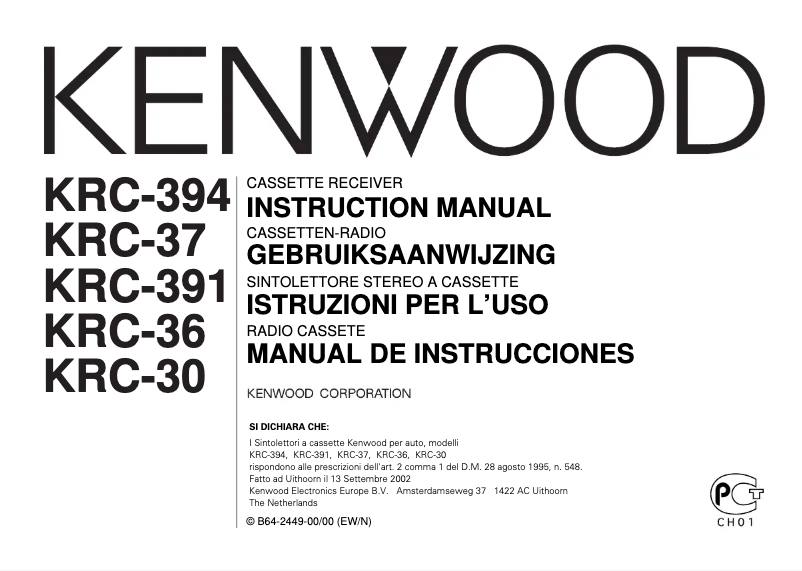 KENWOOD

KRC-394
KRC-37
KRC-391
KRC-36
KRC-30

CASSETTE RECEIVER
INSTRUCTION MANUAL
CASSETTEN-RADIO
GEBRUIKSAANWIJZING
SINTOLETTORE STEREO A CASSETTE
ISTRUZIONI PER L'USO
RADIO CASSETE
MANUAL DE INSTRUCCIONES

KENWOOD CORPORATION

SI DICHIARA CHE:
I Sintolettori a cassette Kenwood per auto, modelli
KRC-394, KRC-391, KRC-37, KRC-36, KRC-30
rispondono alle prescrizioni dell'art. 2 comma 1 del D.M. 28 agosto 1995, n. 548.
Fatto ad Uithoorn il 13 Settembre 2002
Kenwood Electronics Europe B.V. Amsterdamseweg 37 1422 AC Uithoorn
The Netherlands

© B64-2449-00/00 (EW/N)

PCT
CH01